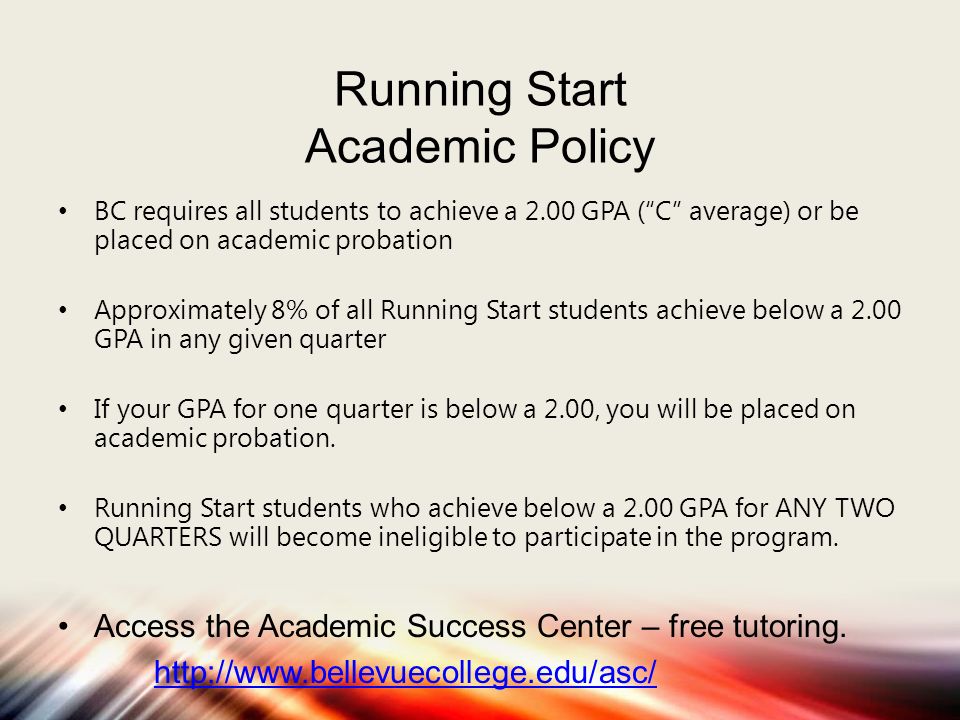 Running Start
Academic Policy

• BC requires all students to achieve a 2.00 GPA ("C" average) or be placed on academic probation

• Approximately 8% of all Running Start students achieve below a 2.00 GPA in any given quarter

• If your GPA for one quarter is below a 2.00, you will be placed on academic probation.

• Running Start students who achieve below a 2.00 GPA for ANY TWO QUARTERS will become ineligible to participate in the program.

• Access the Academic Success Center – free tutoring.
http://www.bellevuecollege.edu/asc/